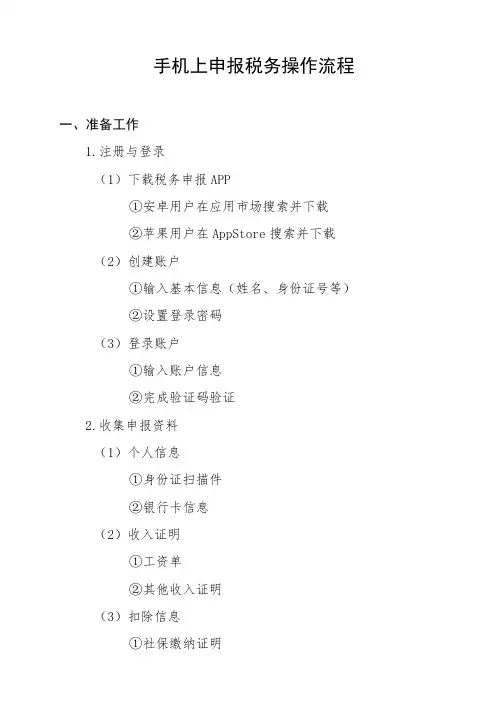 手机上申报税务操作流程

一、准备工作

1.注册与登录

（1）下载税务申报APP

①安卓用户在应用市场搜索并下载

②苹果用户在AppStore搜索并下载

（2）创建账户

①输入基本信息（姓名、身份证号等）

②设置登录密码

（3）登录账户

①输入账户信息

②完成验证码验证

2.收集申报资料

（1）个人信息

①身份证扫描件

②银行卡信息

（2）收入证明

①工资单

②其他收入证明

（3）扣除信息

①社保缴纳证明